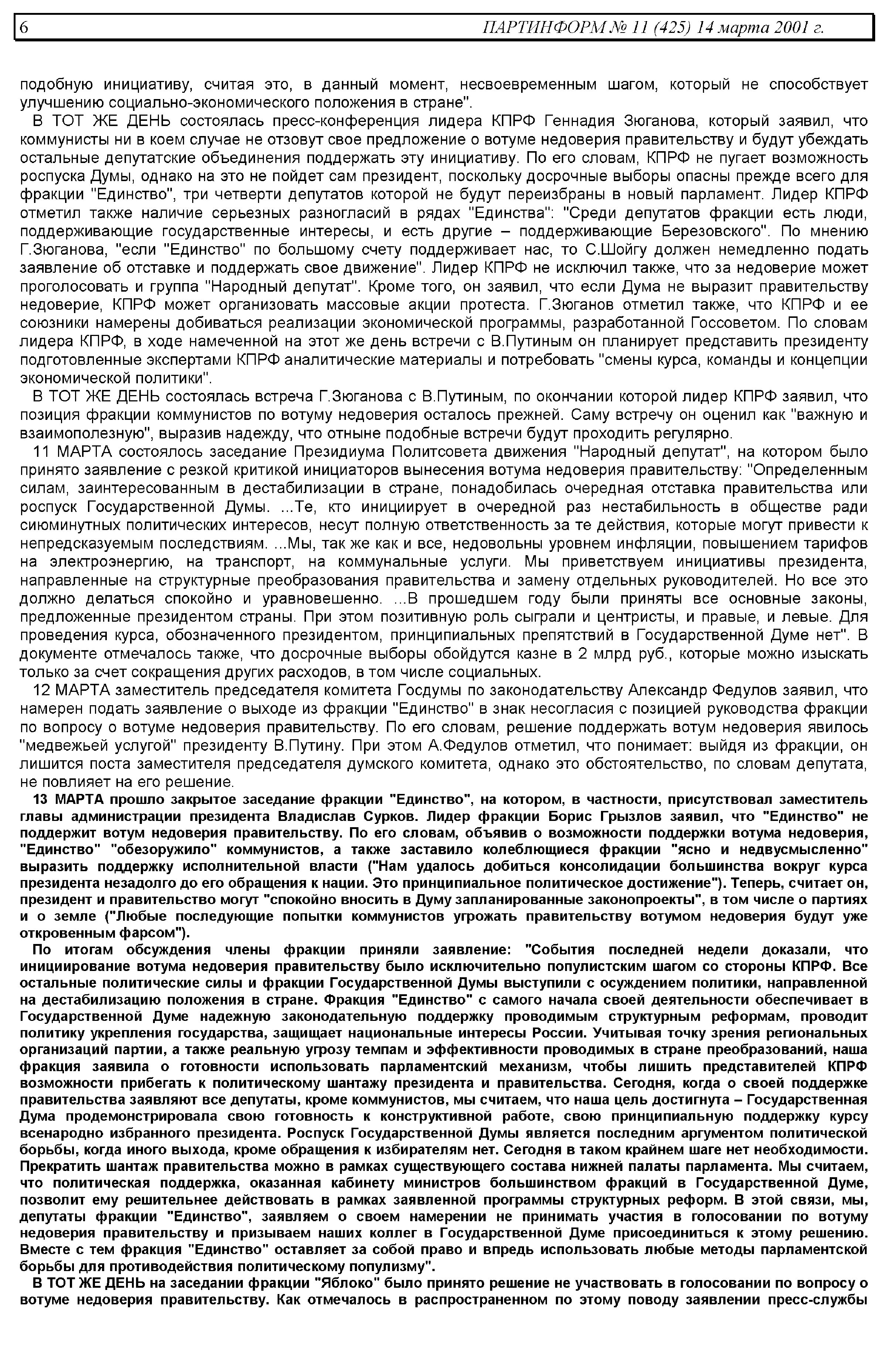 6

ПАРТИНФОРМ № 11 (425) 14 марта 2001 г.

подобную инициативу, считая это, в данный момент, несвоевременным шагом, который не способствует улучшению социально-экономического положения в стране".

В ТОТ ЖЕ ДЕНЬ состоялась пресс-конференция лидера КПРФ Геннадия Зюганова, который заявил, что коммунисты ни в коем случае не отзовут свое предложение о вотуме недоверия правительству и будут убеждать остальные депутатские объединения поддержать эту инициативу. По его словам, КПРФ не пугает возможность роспуска Думы, однако на это не пойдет сам президент, поскольку досрочные выборы опасны прежде всего для фракции "Единство", три четверти депутатов которой не будут переизбраны в новый парламент. Лидер КПРФ отметил также наличие серьезных разногласий в рядах "Единства": "Среди депутатов фракции есть люди, поддерживающие государственные интересы, и есть другие – поддерживающие Березовского". По мнению Г.Зюганова, "если "Единство" по большому счету поддерживает нас, то С.Шойгу должен немедленно подать заявление об отставке и поддержать свое движение". Лидер КПРФ не исключил также, что за недоверие может проголосовать и группа "Народный депутат". Кроме того, он заявил, что если Дума не выразит правительству недоверие, КПРФ может организовать массовые акции протеста. Г.Зюганов отметил также, что КПРФ и ее союзники намерены добиваться реализации экономической программы, разработанной Госсоветом. По словам лидера КПРФ, в ходе намеченной на этот же день встречи с В.Путиным он планирует представить президенту подготовленные экспертами КПРФ аналитические материалы и потребовать "смены курса, команды и концепции экономической политики".

В ТОТ ЖЕ ДЕНЬ состоялась встреча Г.Зюганова с В.Путиным, по окончании которой лидер КПРФ заявил, что позиция фракции коммунистов по вотуму недоверия осталось прежней. Саму встречу он оценил как "важную и взаимополезную", выразив надежду, что отныне подобные встречи будут проходить регулярно.

11 МАРТА состоялось заседание Президиума Политсовета движения "Народный депутат", на котором было принято заявление с резкой критикой инициаторов вынесения вотума недоверия правительству: "Определенным силам, заинтересованным в дестабилизации в стране, понадобилась очередная отставка правительства или роспуск Государственной Думы. ...Те, кто инициирует в очередной раз нестабильность в обществе ради сиюминутных политических интересов, несут полную ответственность за те действия, которые могут привести к непредсказуемым последствиям. ...Мы, так же как и все, недовольны уровнем инфляции, повышением тарифов на электроэнергию, на транспорт, на коммунальные услуги. Мы приветствуем инициативы президента, направленные на структурные преобразования правительства и замену отдельных руководителей. Но все это должно делаться спокойно и уравновешенно. ...В прошедшем году были приняты все основные законы, предложенные президентом страны. При этом позитивную роль сыграли и центристы, и правые, и левые. Для проведения курса, обозначенного президентом, принципиальных препятствий в Государственной Думе нет". В документе отмечалось также, что досрочные выборы обойдутся казне в 2 млрд руб., которые можно изыскать только за счет сокращения других расходов, в том числе социальных.

12 МАРТА заместитель председателя комитета Госдумы по законодательству Александр Федулов заявил, что намерен подать заявление о выходе из фракции "Единство" в знак несогласия с позицией руководства фракции по вопросу о вотуме недоверия правительству. По его словам, решение поддержать вотум недоверия явилось "медвежьей услугой" президенту В.Путину. При этом А.Федулов отметил, что понимает: выйдя из фракции, он лишится поста заместителя председателя думского комитета, однако это обстоятельство, по словам депутата, не повлияет на его решение.

13 МАРТА прошло закрытое заседание фракции "Единство", на котором, в частности, присутствовал заместитель главы администрации президента Владислав Сурков. Лидер фракции Борис Грызлов заявил, что "Единство" не поддержит вотум недоверия правительству. По его словам, объявив о возможности поддержки вотума недоверия, "Единство" "обезоружило" коммунистов, а также заставило колеблющиеся фракции "ясно и недвусмысленно" выразить поддержку исполнительной власти ("Нам удалось добиться консолидации большинства вокруг курса президента незадолго до его обращения к нации. Это принципиальное политическое достижение"). Теперь, считает он, президент и правительство могут "спокойно вносить в Думу запланированные законопроекты", в том числе о партиях и о земле ("Любые последующие попытки коммунистов угрожать правительству вотумом недоверия будут уже откровенным фарсом").

По итогам обсуждения члены фракции приняли заявление: "События последней недели доказали, что инициирование вотума недоверия правительству было исключительно популистским шагом со стороны КПРФ. Все остальные политические силы и фракции Государственной Думы выступили с осуждением политики, направленной на дестабилизацию положения в стране. Фракция "Единство" с самого начала своей деятельности обеспечивает в Государственной Думе надежную законодательную поддержку проводимым структурным реформам, проводит политику укрепления государства, защищает национальные интересы России. Учитывая точку зрения региональных организаций партии, а также реальную угрозу темпам и эффективности проводимых в стране преобразований, наша фракция заявила о готовности использовать парламентский механизм, чтобы лишить представителей КПРФ возможности прибегать к политическому шантажу президента и правительства. Сегодня, когда о своей поддержке правительства заявляют все депутаты, кроме коммунистов, мы считаем, что наша цель достигнута – Государственная Дума продемонстрировала свою готовность к конструктивной работе, свою принципиальную поддержку курсу всенародно избранного президента. Роспуск Государственной Думы является последним аргументом политической борьбы, когда иного выхода, кроме обращения к избирателям нет. Сегодня в таком крайнем шаге нет необходимости. Прекратить шантаж правительства можно в рамках существующего состава нижней палаты парламента. Мы считаем, что политическая поддержка, оказанная кабинету министров большинством фракций в Государственной Думе, позволит ему решительнее действовать в рамках заявленной программы структурных реформ. В этой связи, мы, депутаты фракции "Единство", заявляем о своем намерении не принимать участия в голосовании по вотуму недоверия правительству и призываем наших коллег в Государственной Думе присоединиться к этому решению. Вместе с тем фракция "Единство" оставляет за собой право и впредь использовать любые методы парламентской борьбы для противодействия политическому популизму".

В ТОТ ЖЕ ДЕНЬ на заседании фракции "Яблоко" было принято решение не участвовать в голосовании по вопросу о вотуме недоверия правительству. Как отмечалось в распространенном по этому поводу заявлении пресс-службы